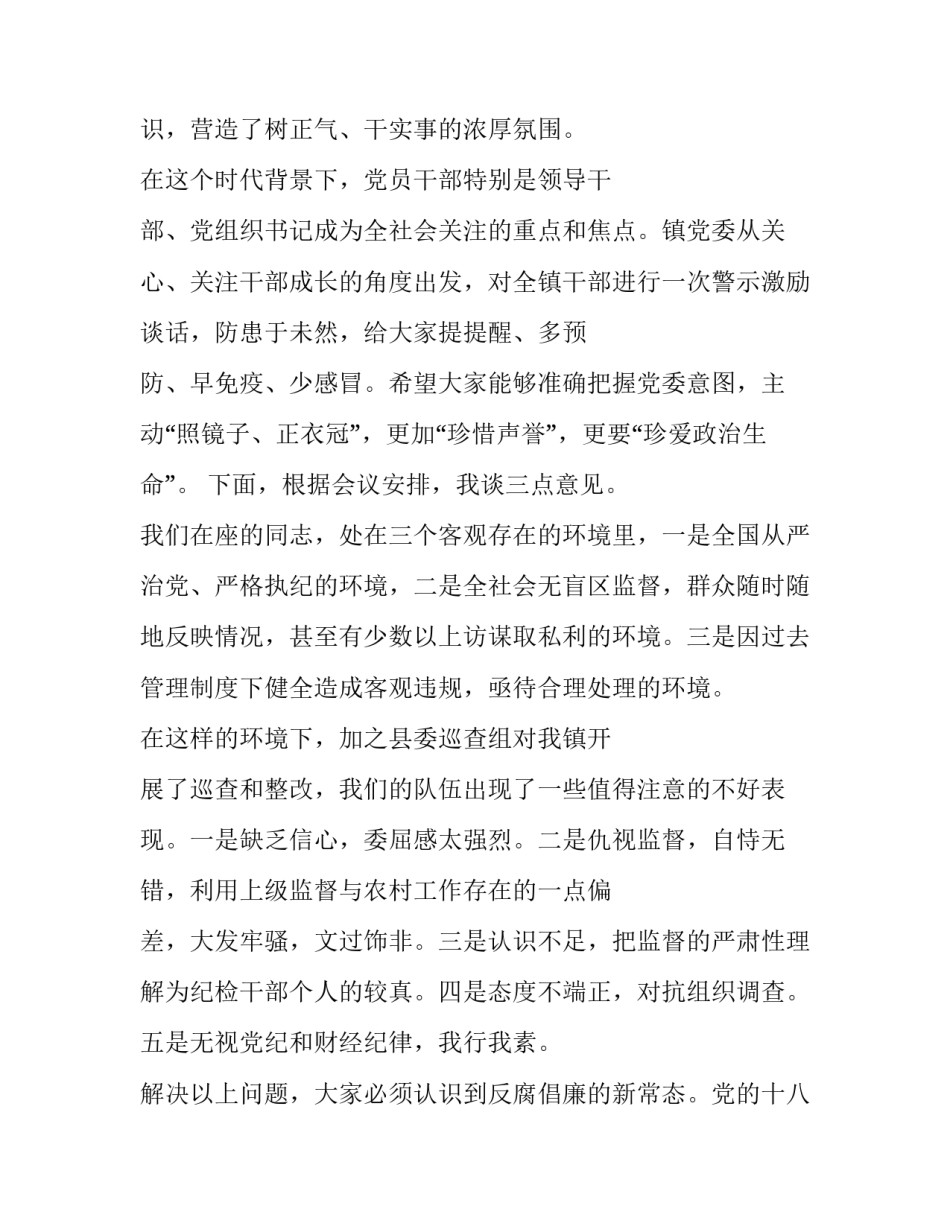 识，营造了树正气、干实事的浓厚氛围。

在这个时代背景下，党员干部特别是领导干部、党组织书记成为全社会关注的重点和焦点。镇党委从关心、关注干部成长的角度出发，对全镇干部进行一次警示激励谈话，防患于未然，给大家提提醒、多预防、早免疫、少感冒。希望大家能够准确把握党委意图，主动“照镜子、正衣冠”，更加“珍惜声誉”，更要“珍爱政治生命”。 下面，根据会议安排，我谈三点意见。

我们在座的同志，处在三个客观存在的环境里，一是全国从严治党、严格执纪的环境，二是全社会无盲区监督，群众随时随地反映情况，甚至有少数以上访谋取私利的环境。三是因过去管理制度下健全造成客观违规，亟待合理处理的环境。

在这样的环境下，加之县委巡查组对我镇开展了巡查和整改，我们的队伍出现了一些值得注意的不好表现。一是缺乏信心，委屈感太强烈。二是仇视监督，自恃无错，利用上级监督与农村工作存在的一点偏差，大发牢骚，文过饰非。三是认识不足，把监督的严肃性理解为纪检干部个人的较真。四是态度不端正，对抗组织调查。五是无视党纪和财经纪律，我行我素。

解决以上问题，大家必须认识到反腐倡廉的新常态。党的十八